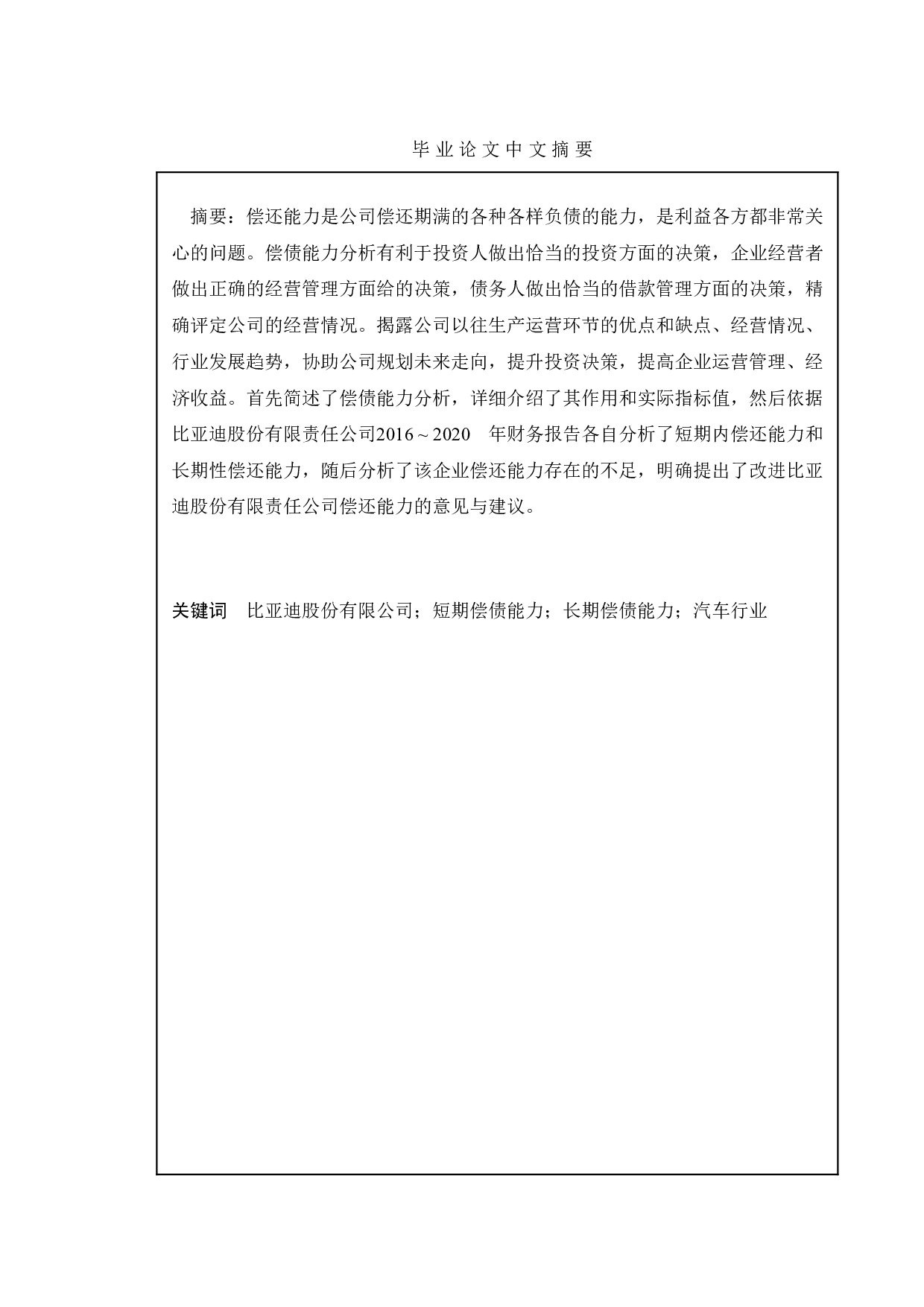 毕业论文中文摘要

摘要：偿还能力是公司偿还期满的各种各样负债的能力，是利益各方都非常关心的问题。偿债能力分析有利于投资人做出恰当的投资方面的决策，企业经营者做出正确的经营管理方面给的决策，债务人做出恰当的借款管理方面的决策，精确评定公司的经营情况。揭露公司以往生产运营环节的优点和缺点、经营情况、行业发展趋势，协助公司规划未来走向，提升投资决策，提高企业运营管理、经济收益。首先简述了偿债能力分析，详细介绍了其作用和实际指标值，然后依据比亚迪股份有限责任公司2016～2020 年财务报告各自分析了短期内偿还能力和长期性偿还能力，随后分析了该企业偿还能力存在的不足，明确提出了改进比亚迪股份有限责任公司偿还能力的意见与建议。

关键词 比亚迪股份有限公司；短期偿债能力；长期偿债能力；汽车行业